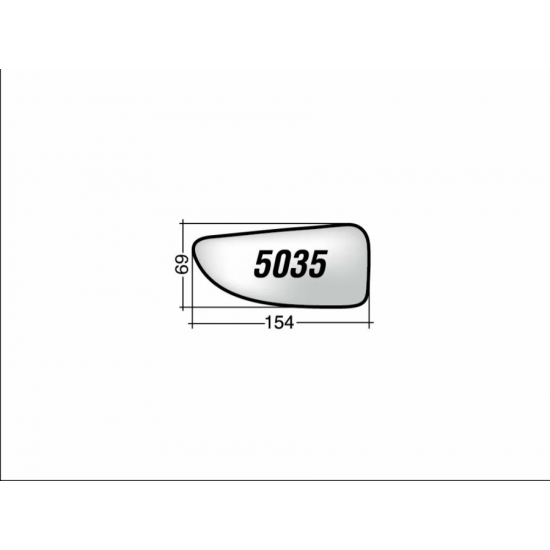 69
5035
154